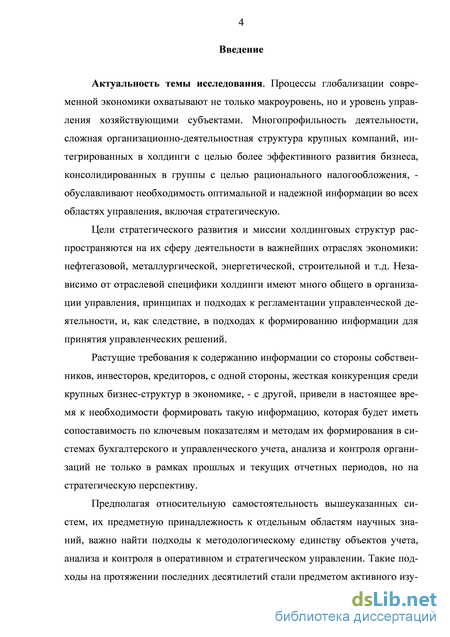 4

Введение

Актуальность темы исследования. Процессы глобализации современной экономики охватывают не только макроуровень, но и уровень управления хозяйствующими субъектами. Многопрофильность деятельности, сложная организационно-деятельностная структура крупных компаний, интегрированных в холдинги с целью более эффективного развития бизнеса, консолидированных в группы с целью рационального налогообложения, - обуславливают необходимость оптимальной и надежной информации во всех областях управления, включая стратегическую.

Цели стратегического развития и миссии холдинговых структур распространяются на их сферу деятельности в важнейших отраслях экономики: нефтегазовой, металлургической, энергетической, строительной и т.д. Независимо от отраслевой специфики холдинги имеют много общего в организации управления, принципах и подходах к регламентации управленческой деятельности, и, как следствие, в подходах к формированию информации для принятия управленческих решений.

Растущие требования к содержанию информации со стороны собственников, инвесторов, кредиторов, с одной стороны, жесткая конкуренция среди крупных бизнес-структур в экономике, - с другой, привели в настоящее время к необходимости формировать такую информацию, которая будет иметь сопоставимость по ключевым показателям и методам их формирования в системах бухгалтерского и управленческого учета, анализа и контроля организаций не только в рамках прошлых и текущих отчетных периодов, но на стратегическую перспективу.

Предполагая относительную самостоятельность вышеуказанных систем, их предметную принадлежность к отдельным областям научных знаний, важно найти подходы к методологическому единству объектов учета, анализа и контроля в оперативном и стратегическом управлении. Такие подходы на протяжении последних десятилетий стали предметом активного изу-

dsLib.net
библиотека диссертаций